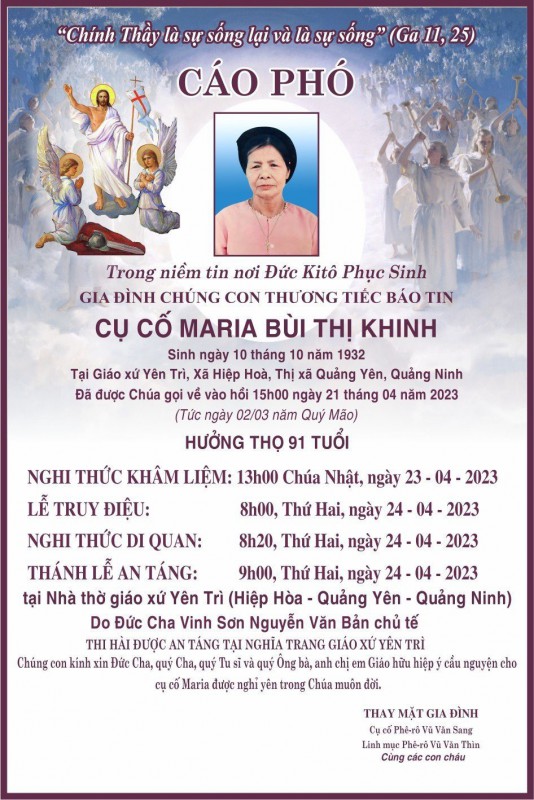 "Chính Thầy là sự sống lại và là sự sống" (Ga 11, 25)

CÁO PHÓ

Trong niềm tin nơi Đức Kitô Phục Sinh
GIA ĐÌNH CHÚNG CON THƯƠNG TIẾC BÁO TIN
CỤ CỐ MARIA BÙI THỊ KHINH
Sinh ngày 10 tháng 10 năm 1932
Tại Giáo xứ Yên Trì, Xã Hiệp Hoà, Thị xã Quảng Yên, Quảng Ninh
Đã được Chúa gọi về vào hồi 15h00 ngày 21 tháng 04 năm 2023
(Tức ngày 02/03 năm Quý Mão)

HƯỞNG THỌ 91 TUỔI

NGHI THỨC KHÂM LIỆM: 13h00 Chúa Nhật, ngày 23 - 04 - 2023
LỄ TRUY ĐIỆU: 8h00, Thứ Hai, ngày 24 - 04 - 2023
NGHI THỨC DI QUAN: 8h20, Thứ Hai, ngày 24 - 04 - 2023
THÁNH LỄ AN TÁNG: 9h00, Thứ Hai, ngày 24 - 04 - 2023
tại Nhà thờ giáo xứ Yên Trì (Hiệp Hòa - Quảng Yên - Quảng Ninh)
Do Đức Cha Vinh Sơn Nguyễn Văn Bản chủ tế
THI HÀI ĐƯỢC AN TÁNG TẠI NGHĨA TRANG GIÁO XỨ YÊN TRÌ
Chúng con kính xin Đức Cha, quý Cha, quý Tu sĩ và quý Ông bà, anh chị em Giáo hữu hiệp ý cầu nguyện cho cụ cố Maria được nghỉ yên trong Chúa muôn đời.

THAY MẶT GIA ĐÌNH
Cụ cố Phê-rô Vũ Văn Sang
Linh mục Phê-rô Vũ Văn Thìn
Cùng các con cháu